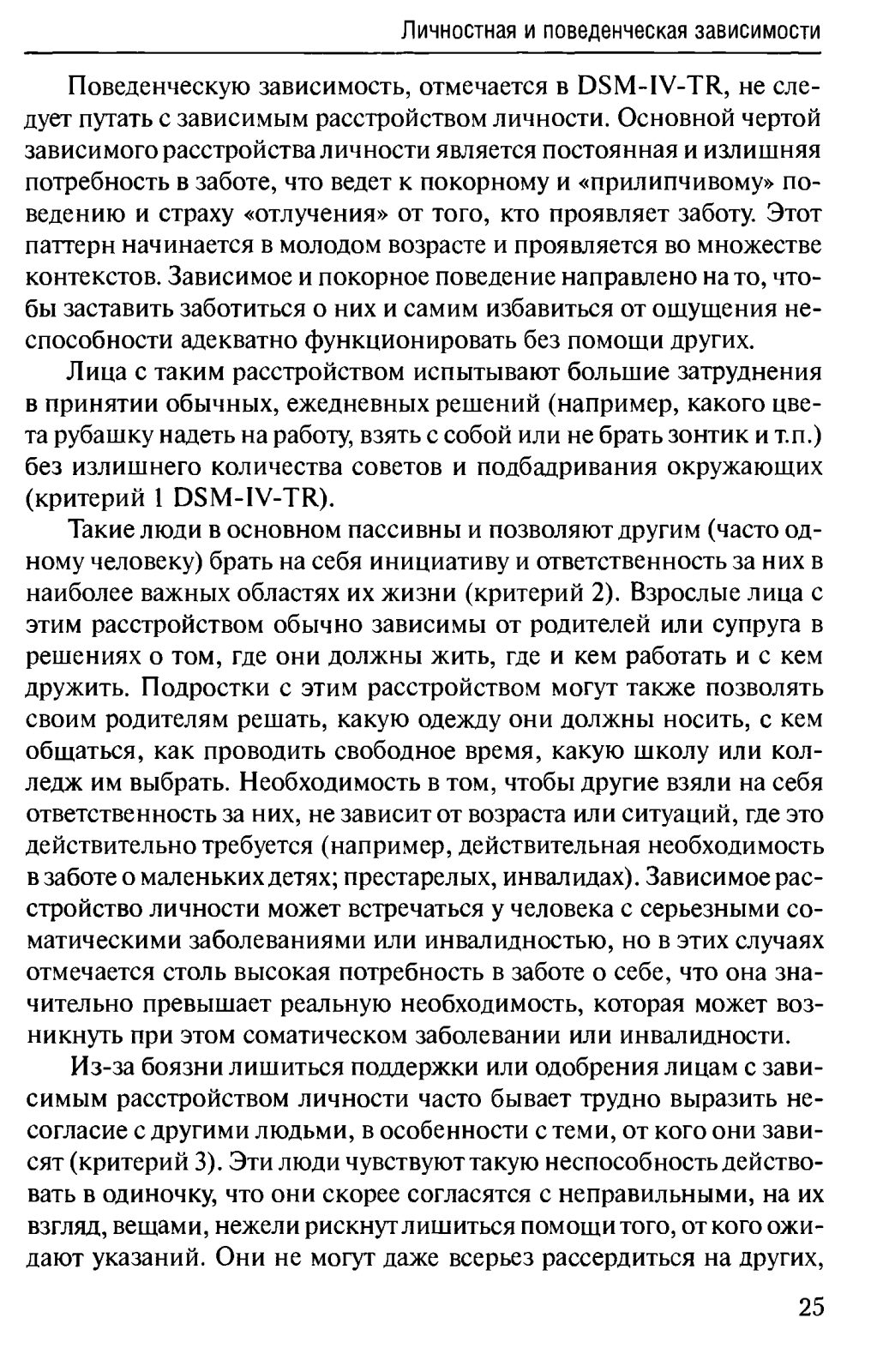 Личностная и поведенческая зависимости

Поведенческую зависимость, отмечается в DSM-IV-TR, не следует путать с зависимым расстройством личности. Основной чертой зависимого расстройства личности является постоянная и излишняя потребность в заботе, что ведет к покорному и «прилипчивому» поведению и страху «отлучения» от того, кто проявляет заботу. Этот паттерн начинается в молодом возрасте и проявляется во множестве контекстов. Зависимое и покорное поведение направлено на то, чтобы заставить заботиться о них и самим избавиться от ощущения неспособности адекватно функционировать без помощи других.

Лица с таким расстройством испытывают большие затруднения в принятии обычных, ежедневных решений (например, какого цвета рубашку надеть на работу, взять с собой или не брать зонтик и т.п.) без излишнего количества советов и подбадривания окружающих (критерий 1 DSM-IV-TR).

Такие люди в основном пассивны и позволяют другим (часто одному человеку) брать на себя инициативу и ответственность за них в наиболее важных областях их жизни (критерий 2). Взрослые лица с этим расстройством обычно зависимы от родителей или супруга в решениях о том, где они должны жить, где и кем работать и с кем дружить. Подростки с этим расстройством могут также позволять своим родителям решать, какую одежду они должны носить, с кем общаться, как проводить свободное время, какую школу или колледж им выбрать. Необходимость в том, чтобы другие взяли на себя ответственность за них, не зависит от возраста или ситуаций, где это действительно требуется (например, действительная необходимость в заботе о маленьких детях; престарелых, инвалидах). Зависимое расстройство личности может встречаться у человека с серьезными соматическими заболеваниями или инвалидностью, но в этих случаях отмечается столь высокая потребность в заботе о себе, что она значительно превышает реальную необходимость, которая может возникнуть при этом соматическом заболевании или инвалидности.

Из-за боязни лишиться поддержки или одобрения лицам с зависимым расстройством личности часто бывает трудно выразить несогласие с другими людьми, в особенности с теми, от кого они зависят (критерий 3). Эти люди чувствуют такую неспособность действовать в одиночку, что они скорее согласятся с неправильными, на их взгляд, вещами, нежели рискнут лишиться помощи того, от кого ожидают указаний. Они не могут даже всерьез рассердиться на других,

25